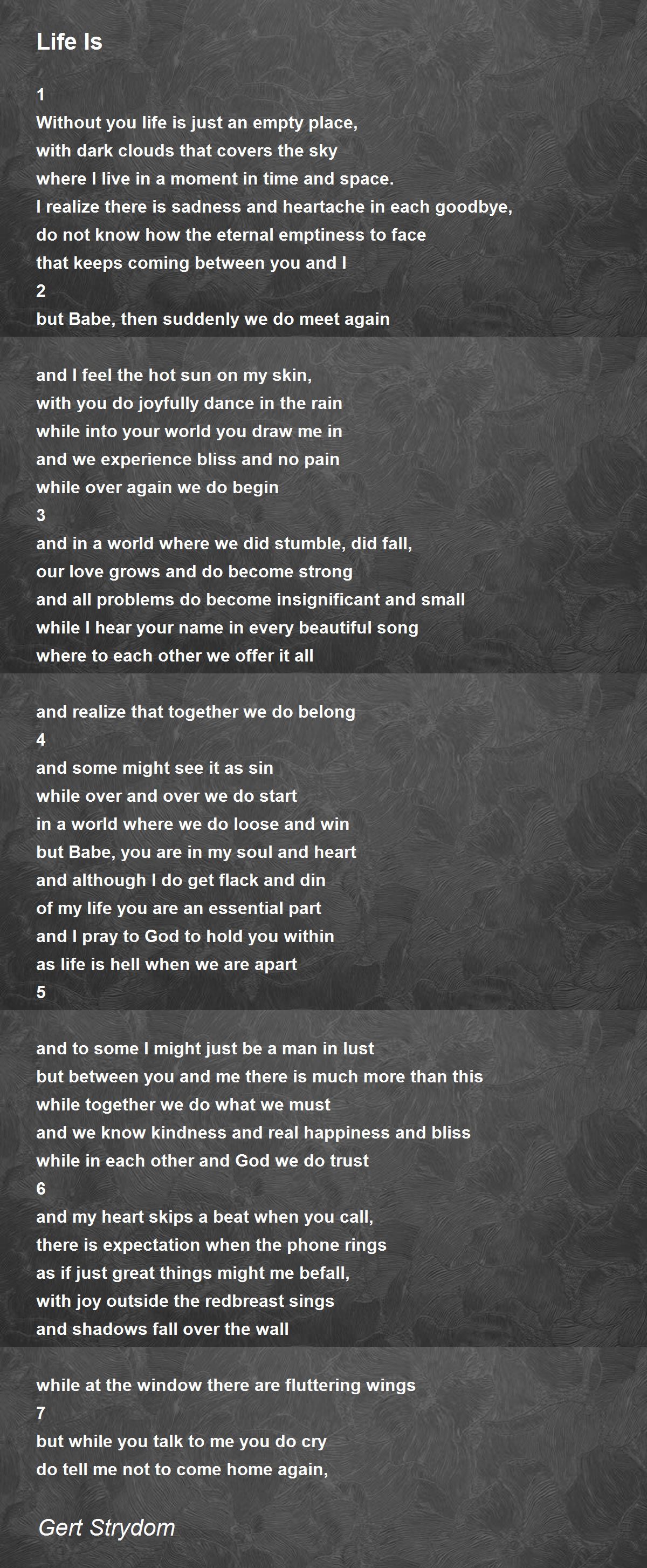 Life Is

1
Without you life is just an empty place,
with dark clouds that covers the sky
where I live in a moment in time and space.
I realize there is sadness and heartache in each goodbye,
do not know how the eternal emptiness to face
that keeps coming between you and I
2
but Babe, then suddenly we do meet again

and I feel the hot sun on my skin,
with you do joyfully dance in the rain
while into your world you draw me in
and we experience bliss and no pain
while over again we do begin
3
and in a world where we did stumble, did fall,
our love grows and do become strong
and all problems do become insignificant and small
while I hear your name in every beautiful song
where to each other we offer it all

and realize that together we do belong
4
and some might see it as sin
while over and over we do start
in a world where we do loose and win
but Babe, you are in my soul and heart
and although I do get flack and din
of my life you are an essential part
and I pray to God to hold you within
as life is hell when we are apart
5

and to some I might just be a man in lust
but between you and me there is much more than this
while together we do what we must
and we know kindness and real happiness and bliss
while in each other and God we do trust
6
and my heart skips a beat when you call,
there is expectation when the phone rings
as if just great things might me befall,
with joy outside the redbreast sings
and shadows fall over the wall

while at the window there are fluttering wings
7
but while you talk to me you do cry
do tell me not to come home again,

Gert Strydom